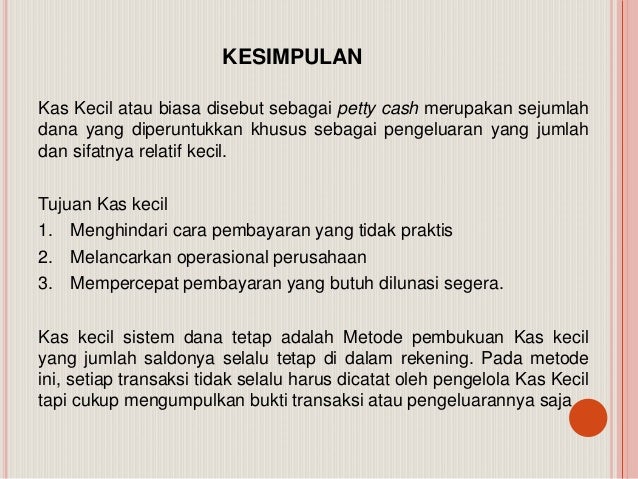 KESIMPULAN

Kas Kecil atau biasa disebut sebagai petty cash merupakan sejumlah dana yang diperuntukkan khusus sebagai pengeluaran yang jumlah dan sifatnya relatif kecil.

Tujuan Kas kecil
1. Menghindari cara pembayaran yang tidak praktis
2. Melancarkan operasional perusahaan
3. Mempercepat pembayaran yang butuh dilunasi segera.

Kas kecil sistem dana tetap adalah Metode pembukuan Kas kecil yang jumlah saldonya selalu tetap di dalam rekening. Pada metode ini, setiap transaksi tidak selalu harus dicatat oleh pengelola Kas Kecil tapi cukup mengumpulkan bukti transaksi atau pengeluarannya saja